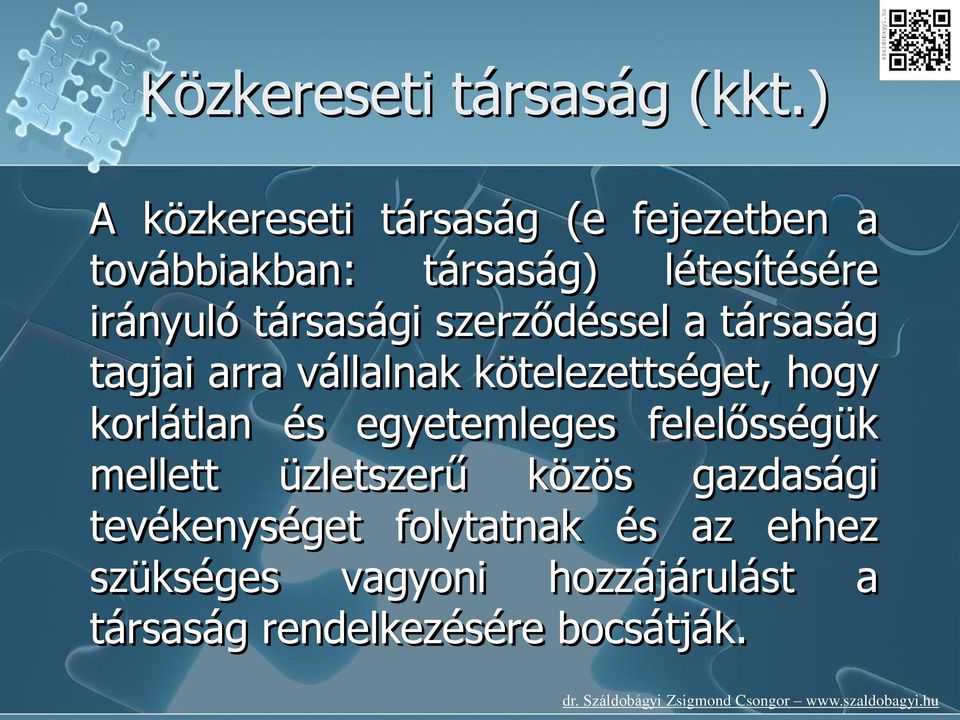 Közkereseti társaság (kkt.)

A közkereseti társaság (e fejezetben a továbbiakban: társaság) létesítésére irányuló társasági szerződéssel a társaság tagjai arra vállalnak kötelezettséget, hogy korlátlan és egyetemleges felelősségük mellett üzletszerű közös gazdasági tevékenységet folytatnak és az ehhez szükséges vagyoni hozzájárulást a társaság rendelkezésére bocsátják.

dr. Száldobágyi Zsigmond Csongor – www.szaldobagyi.hu